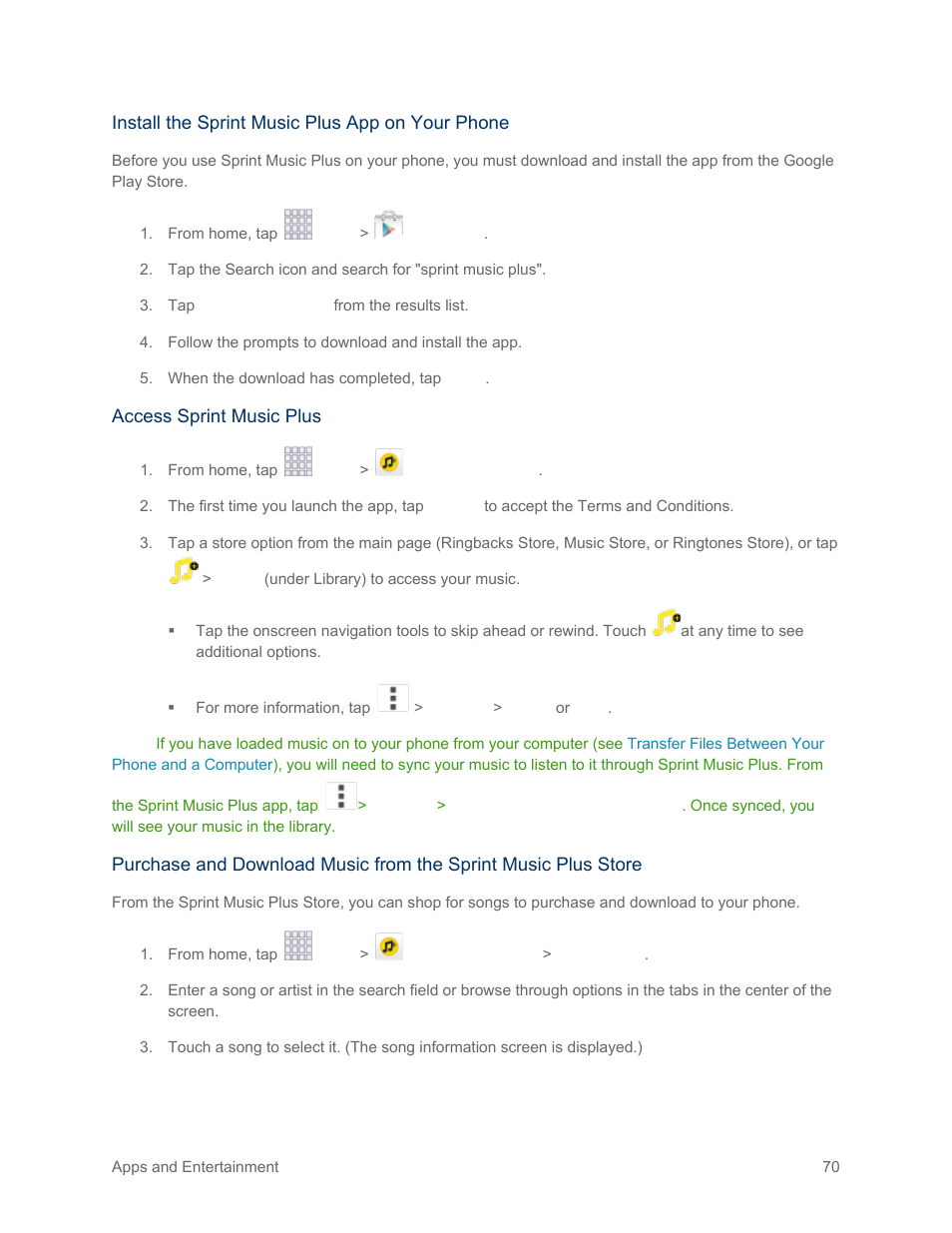 Install the Sprint Music Plus App on Your Phone

Before you use Sprint Music Plus on your phone, you must download and install the app from the Google Play Store.

1. From home, tap > .

2. Tap the Search icon and search for "sprint music plus".

3. Tap from the results list.

4. Follow the prompts to download and install the app.

5. When the download has completed, tap .

Access Sprint Music Plus

1. From home, tap > .

2. The first time you launch the app, tap to accept the Terms and Conditions.

3. Tap a store option from the main page (Ringbacks Store, Music Store, or Ringtones Store), or tap > (under Library) to access your music.

▪ Tap the onscreen navigation tools to skip ahead or rewind. Touch at any time to see additional options.

▪ For more information, tap > > or .

If you have loaded music on to your phone from your computer (see Transfer Files Between Your Phone and a Computer), you will need to sync your music to listen to it through Sprint Music Plus. From the Sprint Music Plus app, tap > > . Once synced, you will see your music in the library.

Purchase and Download Music from the Sprint Music Plus Store

From the Sprint Music Plus Store, you can shop for songs to purchase and download to your phone.

1. From home, tap > > .

2. Enter a song or artist in the search field or browse through options in the tabs in the center of the screen.

3. Touch a song to select it. (The song information screen is displayed.)

Apps and Entertainment 70